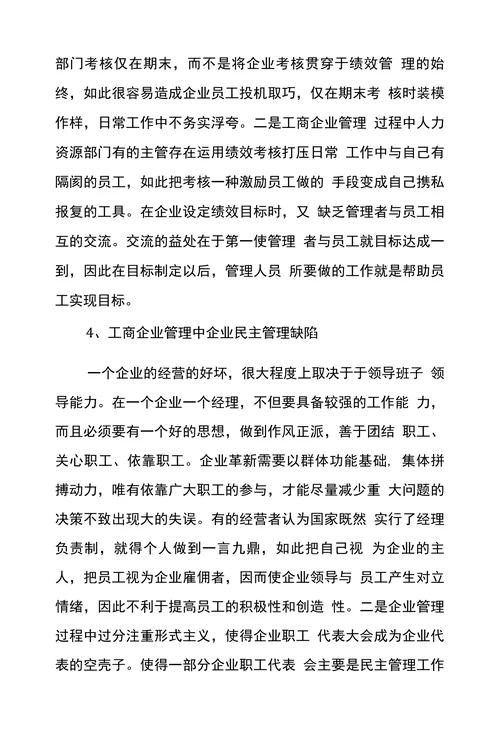 部门考核仅在期末，而不是将企业考核贯穿于绩效管 理的始终，如此很容易造成企业员工投机取巧，仅在期末考 核时装模作样，日常工作中不务实浮夸。二是工商企业管理 过程中人力资源部门有的主管存在运用绩效考核打压日常 工作中与自己有隔阂的员工，如此把考核一种激励员工做的 手段变成自己携私报复的工具。在企业设定绩效目标时，又 缺乏管理者与员工相互的交流。交流的益处在于第一使管理 者与员工就目标达成一到，因此在目标制定以后，管理人员 所要做的工作就是帮助员工实现目标。

4、工商企业管理中企业民主管理缺陷

一个企业的经营的好坏，很大程度上取决于于领导班子 领导能力。在一个企业一个经理，不但要具备较强的工作能 力，而且必须要有一个好的思想，做到作风正派，善于团结 职工、关心职工、依靠职工。企业革新需要以群体功能基础，集体拼搏动力，唯有依靠广大职工的参与，才能尽量减少重 大问题的决策不致出现大的失误。有的经营者认为国家既然 实行了经理负责制，就得个人做到一言九鼎，如此把自己视 为企业的主人，把员工视为企业雇佣者，因而使企业领导与 员工产生对立情绪，因此不利于提高员工的积极性和创造 性。二是企业管理过程中过分注重形式主义，使得企业职工 代表大会成为企业代表的空壳子。使得一部分企业职工代表 会主要是民主管理工作